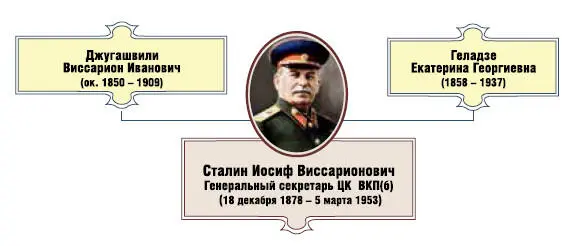 Джугашвили
Виссарион Иванович
(ок. 1850 – 1909)

Геладзе
Екатерина Георгиевна
(1858 – 1937)

Сталин Иосиф Виссарионович
Генеральный секретарь ЦК ВКП(б)
(18 декабря 1878 – 5 марта 1953)